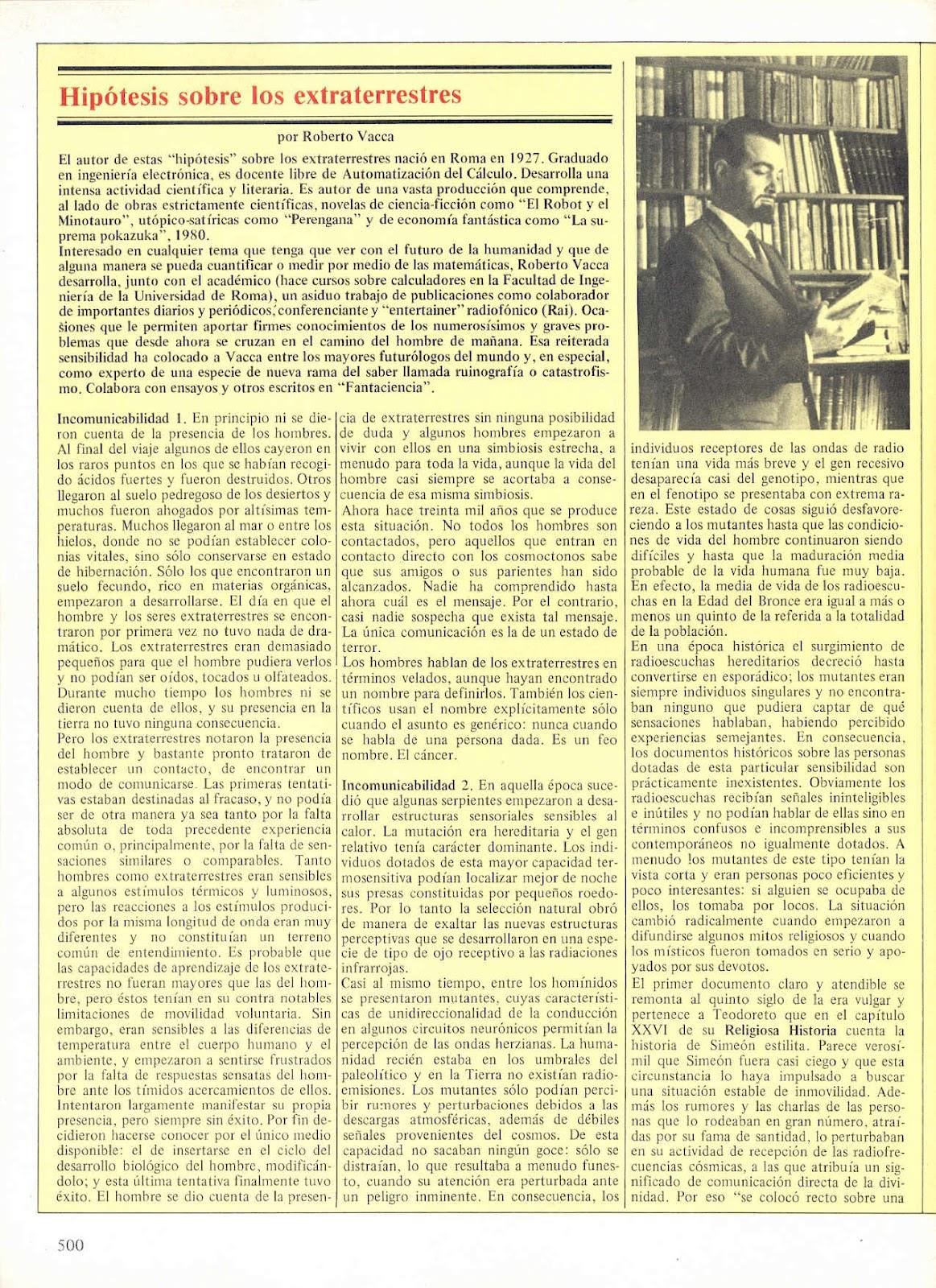 Hipótesis sobre los extraterrestres

por Roberto Vacca

El autor de estas "hipótesis" sobre los extraterrestres nació en Roma en 1927. Graduado en ingeniería electrónica, es docente libre de Automatización del Cálculo. Desarrolla una intensa actividad científica y literaria. Es autor de una vasta producción que comprende, al lado de obras estrictamente científicas, novelas de ciencia-ficción como "El Robot y el Minotauro", utópico-satíricas como "Perengana" y de economía fantástica como "La suprema pokazuka", 1980.
Interesado en cualquier tema que tenga que ver con el futuro de la humanidad y que de alguna manera se pueda cuantificar o medir por medio de las matemáticas, Roberto Vacca desarrolla, junto con el académico (hace cursos sobre calculadores en la Facultad de Ingeniería de la Universidad de Roma), un asiduo trabajo de publicaciones como colaborador de importantes diarios y periódicos, conferenciante y "entertainer" radiofónico (Rai). Ocasiones que le permiten aportar firmes conocimientos de los numerosísimos y graves problemas que desde ahora se cruzan en el camino del hombre de mañana. Esa reiterada sensibilidad ha colocado a Vacca entre los mayores futurólogos del mundo y, en especial, como experto de una especie de nueva rama del saber llamada ruinografía o catastrofismo. Colabora con ensayos y otros escritos en "Fantaciencia".

Incomunicabilidad 1. En principio ni se dieron cuenta de la presencia de los hombres. Al final del viaje algunos de ellos cayeron en los raros puntos en los que se habían recogido ácidos fuertes y fueron destruidos. Otros llegaron al suelo pedregoso de los desiertos y muchos fueron ahogados por altísimas temperaturas. Muchos llegaron al mar o entre los hielos, donde no se podían establecer colonias vitales, sino sólo conservarse en estado de hibernación. Sólo los que encontraron un suelo fecundo, rico en materias orgánicas, empezaron a desarrollarse. El día en que el hombre y los seres extraterrestres se encontraron por primera vez no tuvo nada de dramático. Los extraterrestres eran demasiado pequeños para que el hombre pudiera verlos y no podían ser oídos, tocados u olfateados. Durante mucho tiempo los hombres ni se dieron cuenta de ellos, y su presencia en la tierra no tuvo ninguna consecuencia.
Pero los extraterrestres notaron la presencia del hombre y bastante pronto trataron de establecer un contacto, de encontrar un modo de comunicarse. Las primeras tentativas estaban destinadas al fracaso, y no podía ser de otra manera ya sea tanto por la falta absoluta de toda precedente experiencia común o, principalmente, por la falta de sensaciones similares o comparables. Tanto hombres como extraterrestres eran sensibles a algunos estímulos térmicos y luminosos, pero las reacciones a los estímulos producidos por la misma longitud de onda eran muy diferentes y no constituían un terreno común de entendimiento. Es probable que las capacidades de aprendizaje de los extraterrestres no fueran mayores que las del hombre, pero éstos tenían en su contra notables limitaciones de movilidad voluntaria. Sin embargo, eran sensibles a las diferencias de temperatura entre el cuerpo humano y el ambiente, y empezaron a sentirse frustrados por la falta de respuestas sensatas del hombre ante los tímidos acercamientos de ellos. Intentaron largamente manifestar su propia presencia, pero siempre sin éxito. Por fin decidieron hacerse conocer por el único medio disponible: el de insertarse en el ciclo del desarrollo biológico del hombre, modificándolo; y esta última tentativa finalmente tuvo éxito. El hombre se dio cuenta de la presencia de extraterrestres sin ninguna posibilidad de duda y algunos hombres empezaron a vivir con ellos en una simbiosis estrecha, a menudo para toda la vida, aunque la vida del hombre casi siempre se acortaba a consecuencia de esa misma simbiosis.
Ahora hace treinta mil años que se produce esta situación. No todos los hombres son contactados, pero aquellos que entran en contacto directo con los cosmoctonos sabe que sus amigos o sus parientes han sido alcanzados. Nadie ha comprendido hasta ahora cuál es el mensaje. Por el contrario, casi nadie sospecha que exista tal mensaje. La única comunicación es la de un estado de terror.
Los hombres hablan de los extraterrestres en términos velados, aunque hayan encontrado un nombre para definirlos. También los científicos usan el nombre explícitamente sólo cuando el asunto es genérico: nunca cuando se habla de una persona dada. Es un feo nombre. El cáncer.

Incomunicabilidad 2. En aquella época sucedió que algunas serpientes empezaron a desarrollar estructuras sensoriales sensibles al calor. La mutación era hereditaria y el gen relativo tenía carácter dominante. Los individuos dotados de esta mayor capacidad termosensitiva podían localizar mejor de noche sus presas constituidas por pequeños roedores. Por lo tanto la selección natural obró de manera de exaltar las nuevas estructuras perceptivas que se desarrollaron en una especie de tipo de ojo receptivo a las radiaciones infrarrojas.
Casi al mismo tiempo, entre los homínidos se presentaron mutantes, cuyas características de unidireccionalidad de la conducción en algunos circuitos neurónicos permitían la percepción de las ondas herzianas. La humanidad recién estaba en los umbrales del paleolítico y en la Tierra no existían radioemisiones. Los mutantes sólo podían percibir rumores y perturbaciones debidos a las descargas atmosféricas, además de débiles señales provenientes del cosmos. De esta capacidad no sacaban ningún goce: sólo se distraían, lo que resultaba a menudo funesto, cuando su atención era perturbada ante un peligro inminente. En consecuencia, los individuos receptores de las ondas de radio tenían una vida más breve y el gen recesivo desaparecía casi del genotipo, mientras que en el fenotipo se presentaba con extrema rareza. Este estado de cosas siguió desfavoreciendo a los mutantes hasta que las condiciones de vida del hombre continuaron siendo difíciles y hasta que la maduración media probable de la vida humana fue muy baja. En efecto, la media de vida de los radioescuchas en la Edad del Bronce era igual a más o menos un quinto de la referida a la totalidad de la población.
En una época histórica el surgimiento de radioescuchas hereditarios decreció hasta convertirse en esporádico; los mutantes eran siempre individuos singulares y no encontraban ninguno que pudiera captar de qué sensaciones hablaban, habiendo percibido experiencias semejantes. En consecuencia, los documentos históricos sobre las personas dotadas de esta particular sensibilidad son prácticamente inexistentes. Obviamente los radioescuchas recibían señales ininteligibles e inútiles y no podían hablar de ellas sino en términos confusos e incomprensibles a sus contemporáneos no igualmente dotados. A menudo los mutantes de este tipo tenían la vista corta y eran personas poco eficientes y poco interesantes: si alguien se ocupaba de ellos, los tomaba por locos. La situación cambió radicalmente cuando empezaron a difundirse algunos mitos religiosos y cuando los místicos fueron tomados en serio y apoyados por sus devotos.
El primer documento claro y atendible se remonta al quinto siglo de la era vulgar y pertenece a Teodoreto que en el capítulo XXVI de su Religiosa Historia cuenta la historia de Simeón estilita. Parece verosímil que Simeón fuera casi ciego y que esta circunstancia lo haya impulsado a buscar una situación estable de inmovilidad. Además los rumores y las charlas de las personas que lo rodeaban en gran número, atraídas por su fama de santidad, lo perturbaban en su actividad de recepción de las radiofrecuencias cósmicas, a las que atribuía un significado de comunicación directa de la divinidad. Por eso "se colocó recto sobre una

500